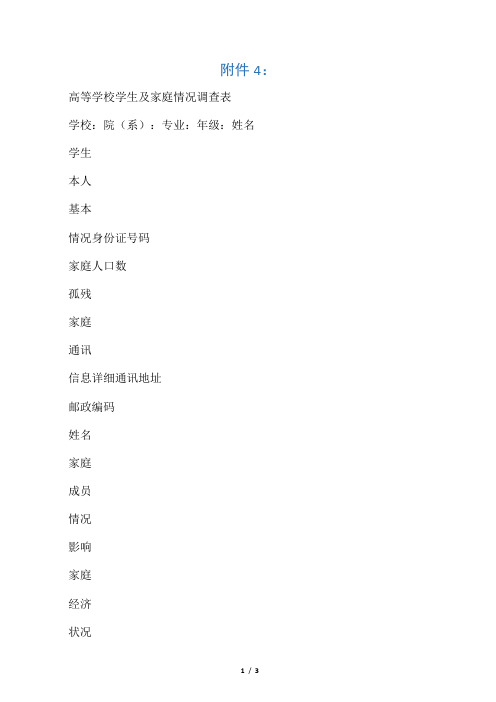 附件 4：

高等学校学生及家庭情况调查表

学校：院（系）：专业：年级：姓名

学生

本人

基本

情况身份证号码

家庭人口数

孤残

家庭

通讯

信息详细通讯地址

邮政编码

姓名

家庭

成员

情况

影响

家庭

经济

状况

1 / 3